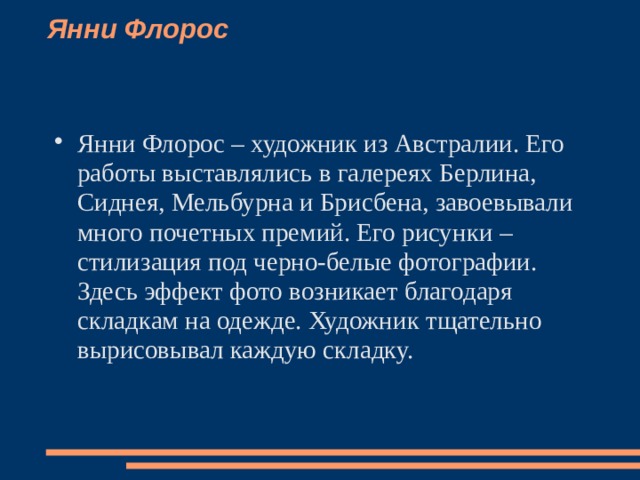 Янни Флорос

• Янни Флорос – художник из Австралии. Его работы выставлялись в галереях Берлина, Сиднея, Мельбурна и Брисбена, завоевывали много почетных премий. Его рисунки – стилизация под черно-белые фотографии. Здесь эффект фото возникает благодаря складкам на одежде. Художник тщательно вырисовывал каждую складку.